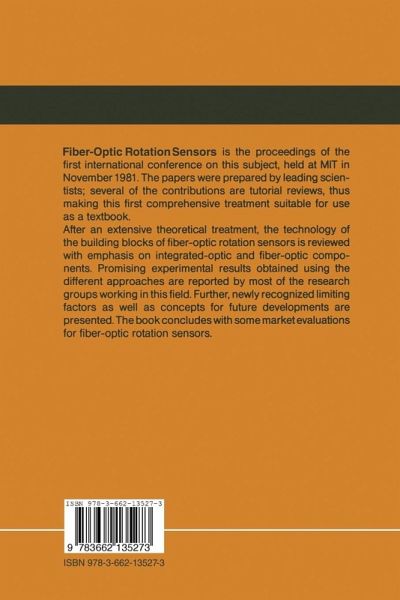 Fiber-Optic Rotation Sensors is the proceedings of the first international conference on this subject, held at MIT in November 1981. The papers were prepared by leading scientists; several of the contributions are tutorial reviews, thus making this first comprehensive treatment suitable for use as a textbook.

After an extensive theoretical treatment, the technology of the building blocks of fiber-optic rotation sensors is reviewed with emphasis on integrated-optic and fiber-optic components. Promising experimental results obtained using the different approaches are reported by most of the research groups working in this field. Further, newly recognized limiting factors as well as concepts for future developments are presented. The book concludes with some market evaluations for fiber-optic rotation sensors.

ISBN 978-3-662-13527-3

9 783662 135273

ISBN 978-3-662-13527-3